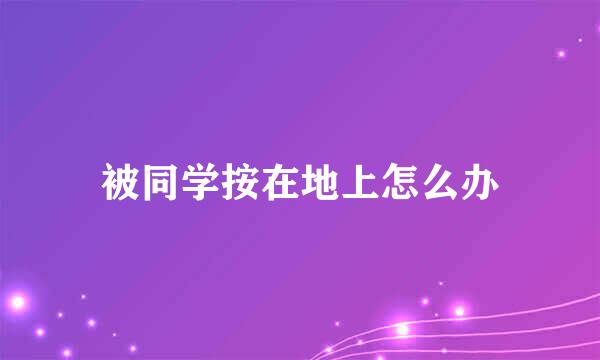 被同学按在地上怎么办